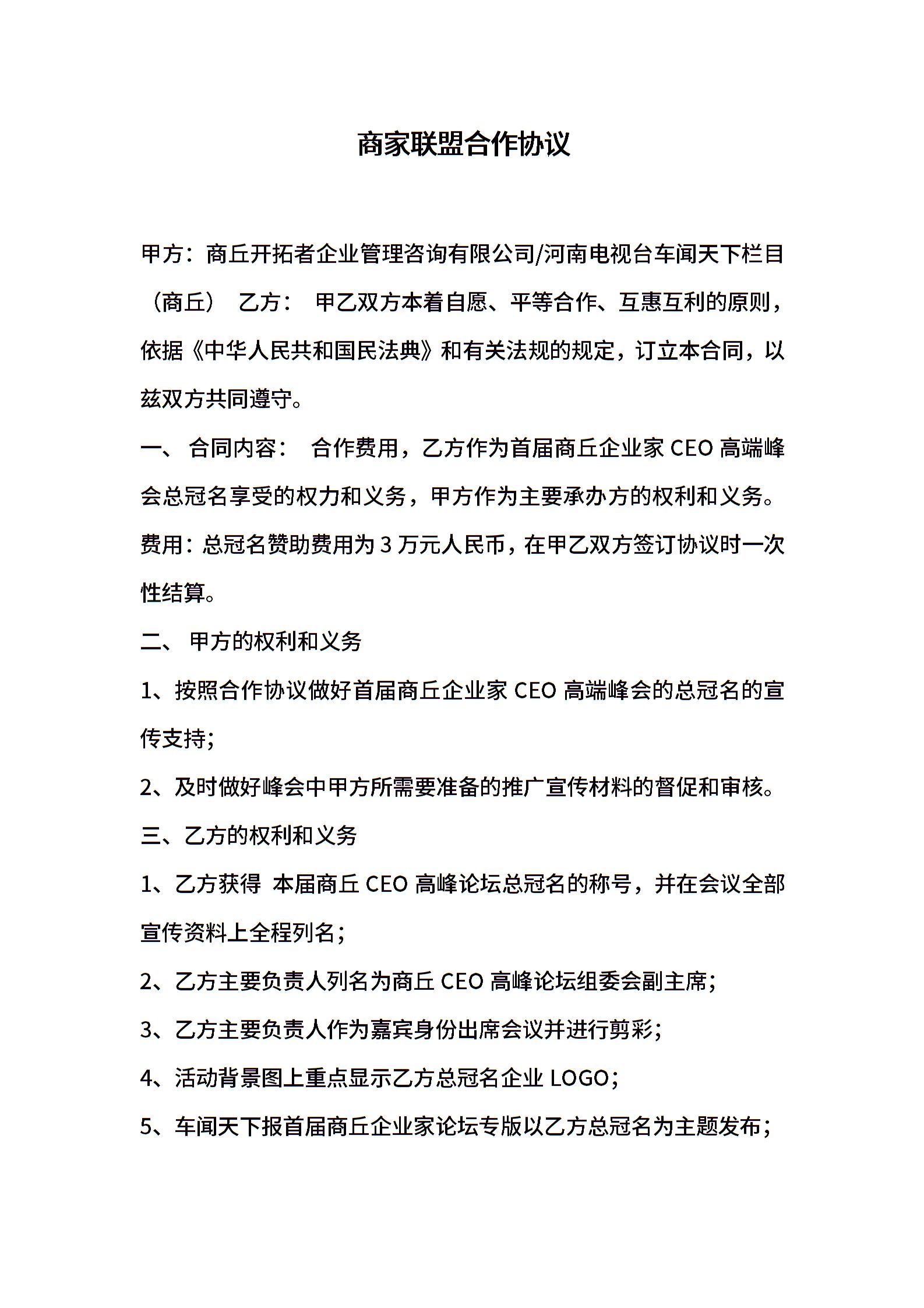 商家联盟合作协议

甲方：商丘开拓者企业管理咨询有限公司/河南电视台车闻天下栏目（商丘） 乙方： 甲乙双方本着自愿、平等合作、互惠互利的原则，依据《中华人民共和国民法典》和有关法规的规定，订立本合同，以兹双方共同遵守。

一、 合同内容： 合作费用，乙方作为首届商丘企业家 CEO 高端峰会总冠名享受的权力和义务，甲方作为主要承办方的权利和义务。

费用：总冠名赞助费用为 3 万元人民币，在甲乙双方签订协议时一次性结算。

二、 甲方的权利和义务

1、按照合作协议做好首届商丘企业家 CEO 高端峰会的总冠名的宣传支持；

2、及时做好峰会中甲方所需要准备的推广宣传材料的督促和审核。

三、乙方的权利和义务

1、乙方获得 本届商丘 CEO 高峰论坛总冠名的称号，并在会议全部宣传资料上全程列名；

2、乙方主要负责人列名为商丘 CEO 高峰论坛组委会副主席；

3、乙方主要负责人作为嘉宾身份出席会议并进行剪彩；

4、活动背景图上重点显示乙方总冠名企业 LOGO；

5、车闻天下报首届商丘企业家论坛专版以乙方总冠名为主题发布；